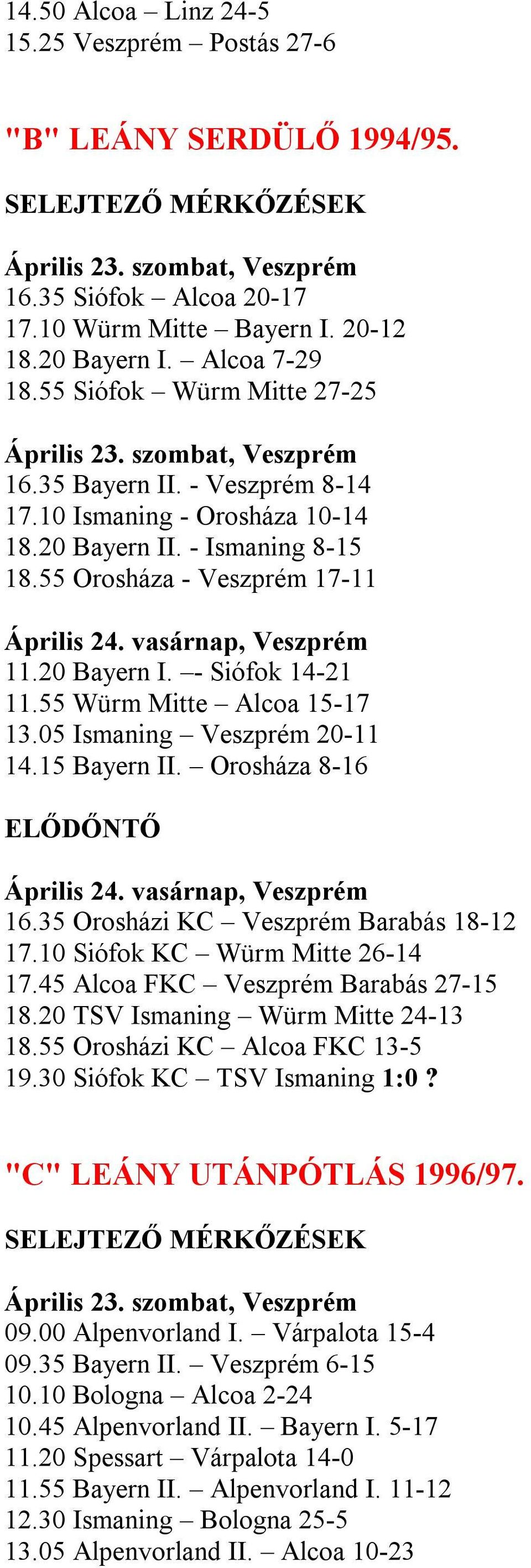 14.50 Alcoa – Linz 24-5
15.25 Veszprém – Postás 27-6

"B" LEÁNY SERDÜLŐ 1994/95.

SELEJTEZŐ MÉRKŐZÉSEK

Április 23. szombat, Veszprém
16.35 Siófok – Alcoa 20-17
17.10 Würm Mitte – Bayern I. 20-12
18.20 Bayern I. – Alcoa 7-29
18.55 Siófok – Würm Mitte 27-25

Április 23. szombat, Veszprém
16.35 Bayern II. - Veszprém 8-14
17.10 Ismaning - Orosháza 10-14
18.20 Bayern II. - Ismaning 8-15
18.55 Orosháza - Veszprém 17-11

Április 24. vasárnap, Veszprém
11.20 Bayern I. –- Siófok 14-21
11.55 Würm Mitte – Alcoa 15-17
13.05 Ismaning – Veszprém 20-11
14.15 Bayern II. – Orosháza 8-16

ELŐDŐNTŐ

Április 24. vasárnap, Veszprém
16.35 Orosházi KC – Veszprém Barabás 18-12
17.10 Siófok KC – Würm Mitte 26-14
17.45 Alcoa FKC – Veszprém Barabás 27-15
18.20 TSV Ismaning – Würm Mitte 24-13
18.55 Orosházi KC – Alcoa FKC 13-5
19.30 Siófok KC – TSV Ismaning 1:0 ?

"C" LEÁNY UTÁNPÓTLÁS 1996/97.

SELEJTEZŐ MÉRKŐZÉSEK

Április 23. szombat, Veszprém
09.00 Alpenvorland I. – Várpalota 15-4
09.35 Bayern II. – Veszprém 6-15
10.10 Bologna – Alcoa 2-24
10.45 Alpenvorland II. – Bayern I. 5-17
11.20 Spessart – Várpalota 14-0
11.55 Bayern II. – Alpenvorland I. 11-12
12.30 Ismaning – Bologna 25-5
13.05 Alpenvorland II. – Alcoa 10-23